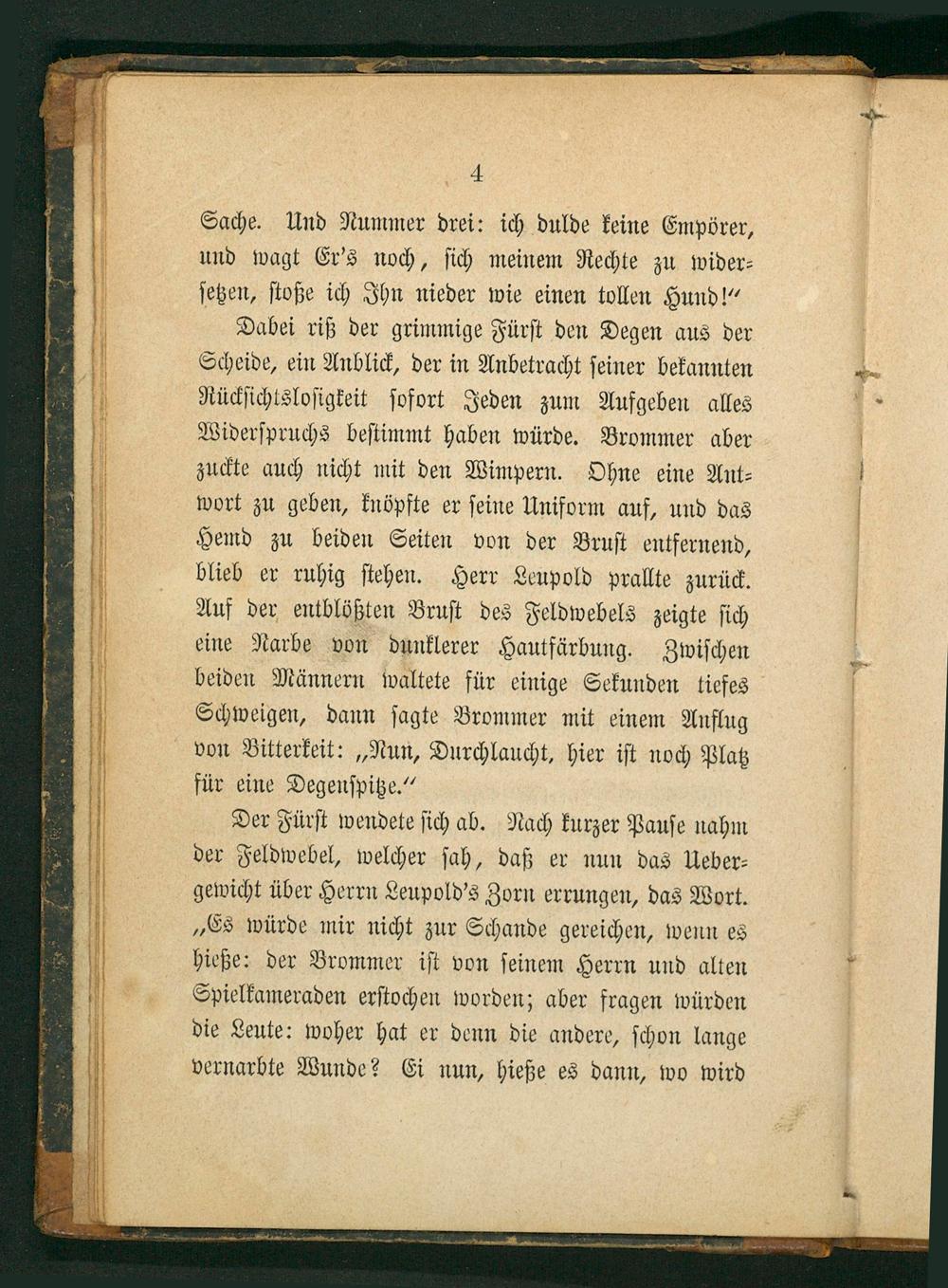 4

Sache. Und Nummer drei: ich dulde keine Empörer, und wagt Er's noch, sich meinem Rechte zu widersetzen, stoße ich Ihn nieder wie einen tollen Hund!"

Dabei riß der grimmige Fürst den Degen aus der Scheide, ein Anblick, der in Anbetracht seiner bekannten Rücksichtslosigkeit sofort Jeden zum Aufgeben alles Widerspruchs bestimmt haben würde. Brommer aber zuckte auch nicht mit den Wimpern. Ohne eine Antwort zu geben, knöpfte er seine Uniform auf, und das Hemd zu beiden Seiten von der Brust entfernend, blieb er ruhig stehen. Herr Leupold prallte zurück. Auf der entblößten Brust des Feldwebels zeigte sich eine Narbe von dunklerer Hautfärbung. Zwischen beiden Männern waltete für einige Sekunden tiefes Schweigen, dann sagte Brommer mit einem Anflug von Bitterkeit: „Nun, Durchlaucht, hier ist noch Platz für eine Degenspitze."

Der Fürst wendete sich ab. Nach kurzer Pause nahm der Feldwebel, welcher sah, daß er nun das Uebergewicht über Herrn Leupold's Zorn errungen, das Wort. „Es würde mir nicht zur Schande gereichen, wenn es hieße: der Brommer ist von seinem Herrn und alten Spielkameraden erstochen worden; aber fragen würden die Leute: woher hat er denn die andere, schon lange vernarbte Wunde? Ei nun, hieße es dann, wo wird